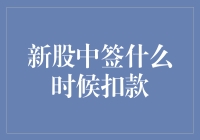 新股中签什么时候扣款